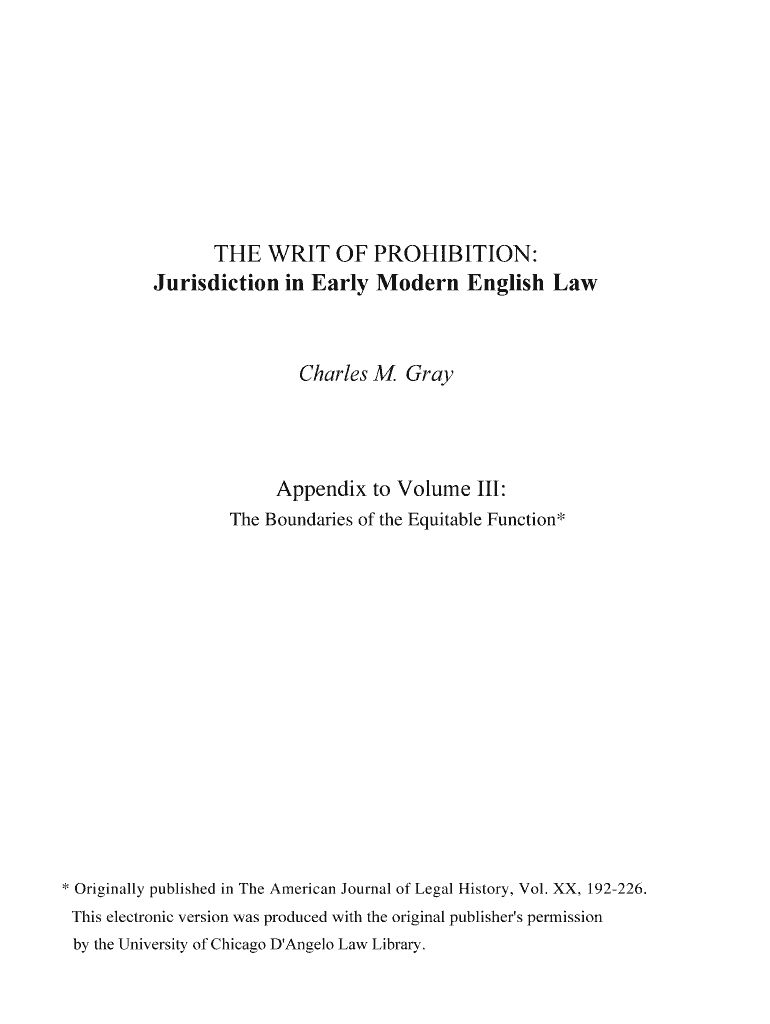 THE WRIT OF PROHIBITION:
Jurisdiction in Early Modern English Law

Charles M. Gray

Appendix to Volume III:
The Boundaries of the Equitable Function*

* Originally published in The American Journal of Legal History, Vol. XX, 192-226.
This electronic version was produced with the original publisher's permission
by the University of Chicago D'Angelo Law Library.